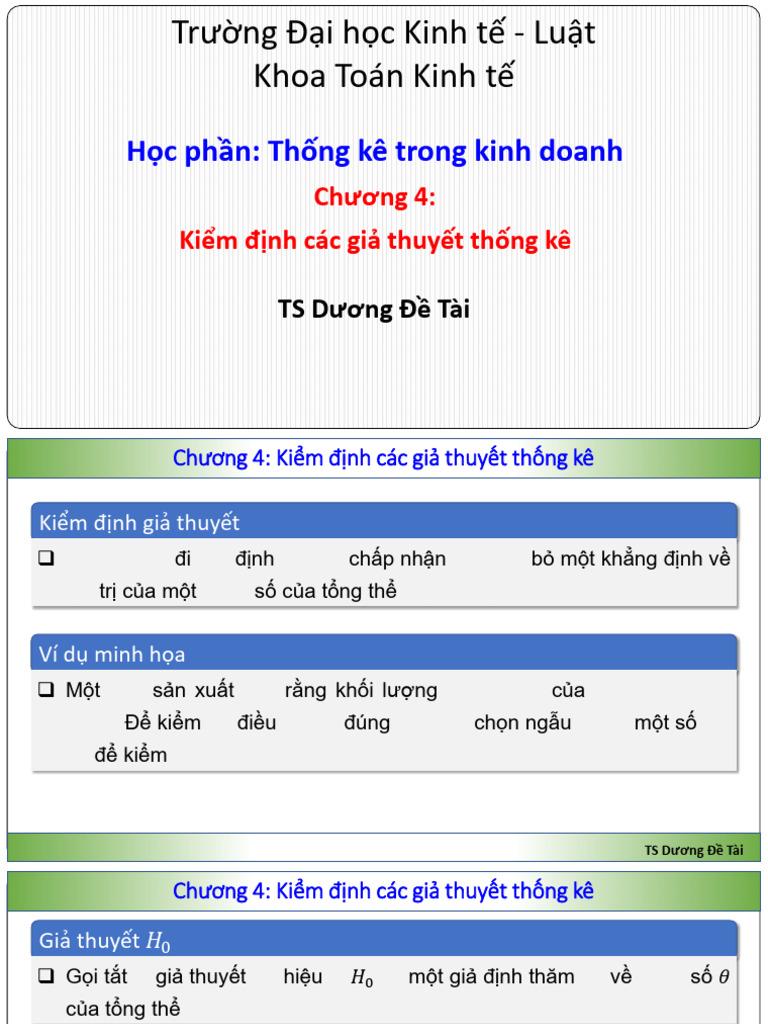 Trường Đại học Kinh tế - Luật
Khoa Toán Kinh tế

Học phần: Thống kê trong kinh doanh
Chương 4:
Kiểm định các giả thuyết thống kê

TS Dương Đề Tài

Chương 4: Kiểm định các giả thuyết thống kê

Kiểm định giả thuyết

❑ đi định chấp nhận bỏ một khẳng định về trị của một số của tổng thể

Ví dụ minh họa

❑ Một sản xuất rằng khối lượng của Để kiểm điều đúng chọn ngẫu một số để kiểm

TS Dương Đề Tài

Chương 4: Kiểm định các giả thuyết thống kê

Giả thuyết $H_0$

❑ Gọi tắt giả thuyết hiệu $H_0$ một giả định thăm về số $\theta$ của tổng thể